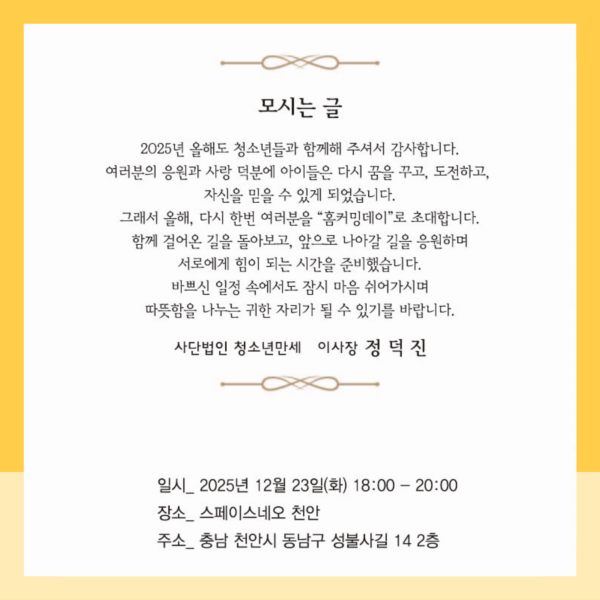 모시는 글

2025년 올해도 청소년들과 함께해 주셔서 감사합니다.
여러분의 응원과 사랑 덕분에 아이들은 다시 꿈을 꾸고, 도전하고,
자신을 믿을 수 있게 되었습니다.
그래서 올해, 다시 한번 여러분을 "홈커밍데이"로 초대합니다.
함께 걸어온 길을 돌아보고, 앞으로 나아갈 길을 응원하며
서로에게 힘이 되는 시간을 준비했습니다.
바쁘신 일정 속에서도 잠시 마음 쉬어가시며
따뜻함을 나누는 귀한 자리가 될 수 있기를 바랍니다.

사단법인 청소년만세 이사장 정 덕 진

일시_ 2025년 12월 23일(화) 18:00 - 20:00
장소_ 스페이스네오 천안
주소_ 충남 천안시 동남구 성불사길 14 2층